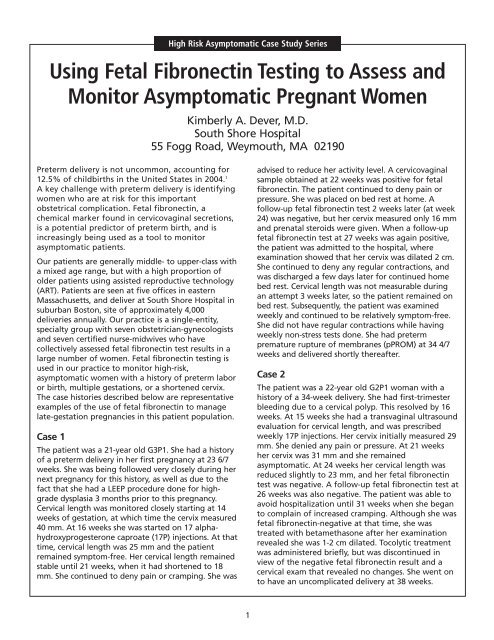 High Risk Asymptomatic Case Study Series

Using Fetal Fibronectin Testing to Assess and Monitor Asymptomatic Pregnant Women

Kimberly A. Dever, M.D.
South Shore Hospital
55 Fogg Road, Weymouth, MA 02190

Preterm delivery is not uncommon, accounting for 12.5% of childbirths in the United States in 2004.$^1$ A key challenge with preterm delivery is identifying women who are at risk for this important obstetrical complication. Fetal fibronectin, a chemical marker found in cervicovaginal secretions, is a potential predictor of preterm birth, and is increasingly being used as a tool to monitor asymptomatic patients.

Our patients are generally middle- to upper-class with a mixed age range, but with a high proportion of older patients using assisted reproductive technology (ART). Patients are seen at five offices in eastern Massachusetts, and deliver at South Shore Hospital in suburban Boston, site of approximately 4,000 deliveries annually. Our practice is a single-entity, specialty group with seven obstetrician-gynecologists and seven certified nurse-midwives who have collectively assessed fetal fibronectin test results in a large number of women. Fetal fibronectin testing is used in our practice to monitor high-risk, asymptomatic women with a history of preterm labor or birth, multiple gestations, or a shortened cervix. The case histories described below are representative examples of the use of fetal fibronectin to manage late-gestation pregnancies in this patient population.

Case 1

The patient was a 21-year old G3P1. She had a history of a preterm delivery in her first pregnancy at 23 6/7 weeks. She was being followed very closely during her next pregnancy for this history, as well as due to the fact that she had a LEEP procedure done for high-grade dysplasia 3 months prior to this pregnancy. Cervical length was monitored closely starting at 14 weeks of gestation, at which time the cervix measured 40 mm. At 16 weeks she was started on 17 alpha-hydroxyprogesterone caproate (17P) injections. At that time, cervical length was 25 mm and the patient remained symptom-free. Her cervical length remained stable until 21 weeks, when it had shortened to 18 mm. She continued to deny pain or cramping. She was advised to reduce her activity level. A cervicovaginal sample obtained at 22 weeks was positive for fetal fibronectin. The patient continued to deny pain or pressure. She was placed on bed rest at home. A follow-up fetal fibronectin test 2 weeks later (at week 24) was negative, but her cervix measured only 16 mm and prenatal steroids were given. When a follow-up fetal fibronectin test at 27 weeks was again positive, the patient was admitted to the hospital, where examination showed that her cervix was dilated 2 cm. She continued to deny any regular contractions, and was discharged a few days later for continued home bed rest. Cervical length was not measurable during an attempt 3 weeks later, so the patient remained on bed rest. Subsequently, the patient was examined weekly and continued to be relatively symptom-free. She did not have regular contractions while having weekly non-stress tests done. She had preterm premature rupture of membranes (pPROM) at 34 4/7 weeks and delivered shortly thereafter.

Case 2

The patient was a 22-year old G2P1 woman with a history of a 34-week delivery. She had first-trimester bleeding due to a cervical polyp. This resolved by 16 weeks. At 15 weeks she had a transvaginal ultrasound evaluation for cervical length, and was prescribed weekly 17P injections. Her cervix initially measured 29 mm. She denied any pain or pressure. At 21 weeks her cervix was 31 mm and she remained asymptomatic. At 24 weeks her cervical length was reduced slightly to 23 mm, and her fetal fibronectin test was negative. A follow-up fetal fibronectin test at 26 weeks was also negative. The patient was able to avoid hospitalization until 31 weeks when she began to complain of increased cramping. Although she was fetal fibronectin-negative at that time, she was treated with betamethasone after her examination revealed she was 1-2 cm dilated. Tocolytic treatment was administered briefly, but was discontinued in view of the negative fetal fibronectin result and a cervical exam that revealed no changes. She went on to have an uncomplicated delivery at 38 weeks.

1